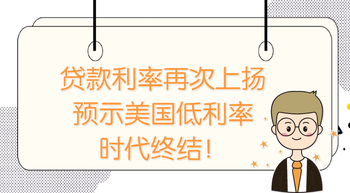 贷款利率再次上扬
预示美国低利率
时代终结！